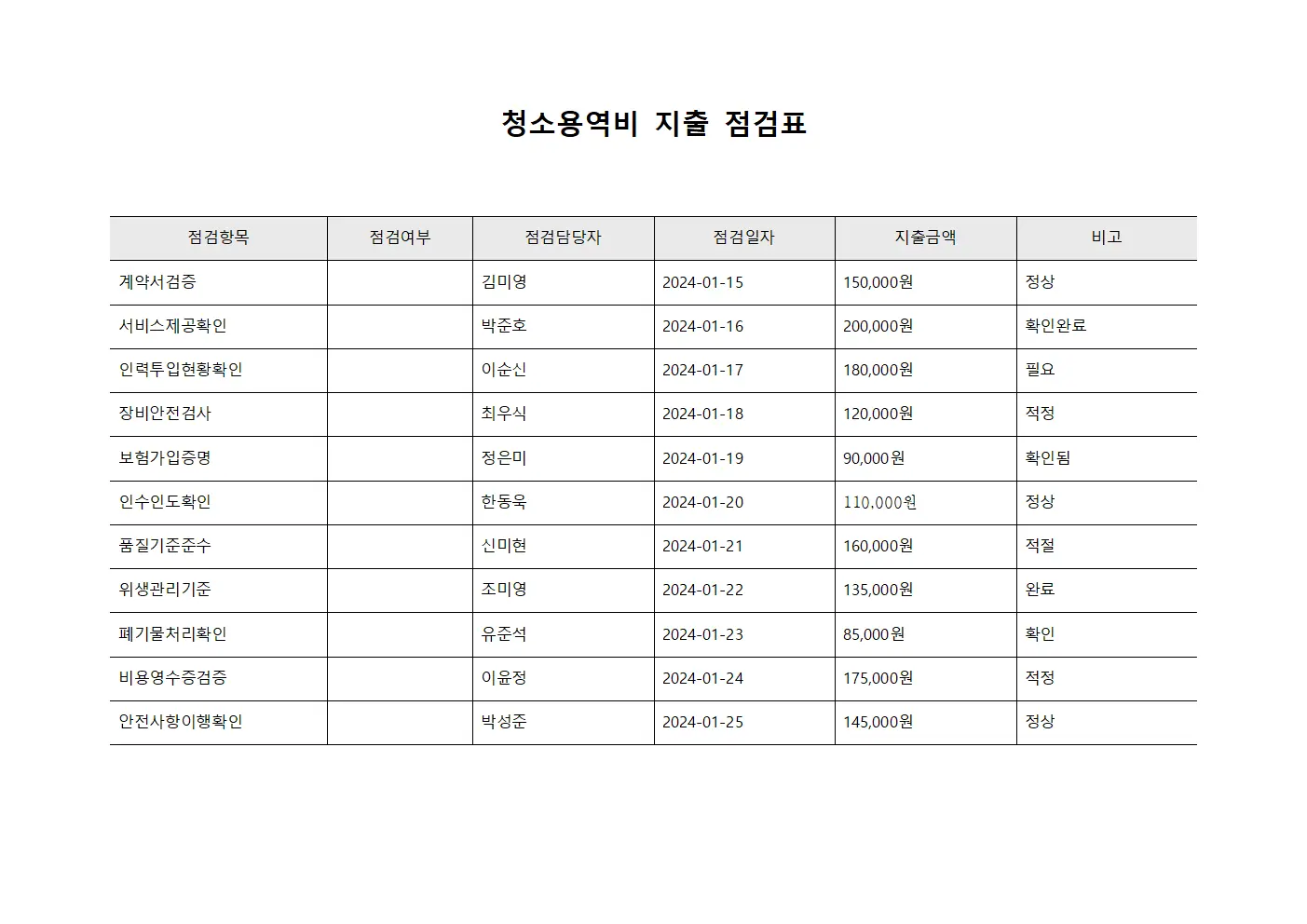 청소용역비 지출 점검표

| 점검항목 | 점검여부 | 점검담당자 | 점검일자 | 지출금액 | 비고 |
|---|---|---|---|---|---|
| 계약서검증 | | 김미영 | 2024-01-15 | 150,000원 | 정상 |
| 서비스제공확인 | | 박준호 | 2024-01-16 | 200,000원 | 확인완료 |
| 인력투입현황확인 | | 이순신 | 2024-01-17 | 180,000원 | 필요 |
| 장비안전검사 | | 최우식 | 2024-01-18 | 120,000원 | 적정 |
| 보험가입증명 | | 정은미 | 2024-01-19 | 90,000원 | 확인됨 |
| 인수인도확인 | | 한동욱 | 2024-01-20 | 110,000원 | 정상 |
| 품질기준준수 | | 신미현 | 2024-01-21 | 160,000원 | 적절 |
| 위생관리기준 | | 조미영 | 2024-01-22 | 135,000원 | 완료 |
| 폐기물처리확인 | | 유준석 | 2024-01-23 | 85,000원 | 확인 |
| 비용영수증검증 | | 이윤정 | 2024-01-24 | 175,000원 | 적정 |
| 안전사항이행확인 | | 박성준 | 2024-01-25 | 145,000원 | 정상 |